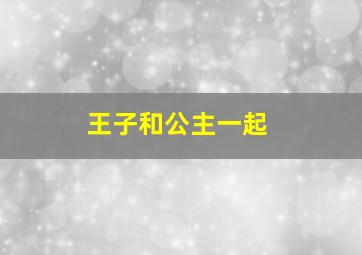 王子和公主一起